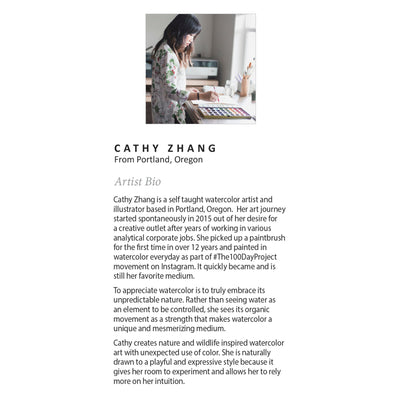 CATHY ZHANG
From Portland, Oregon

Artist Bio

Cathy Zhang is a self taught watercolor artist and illustrator based in Portland, Oregon. Her art journey started spontaneously in 2015 out of her desire for a creative outlet after years of working in various analytical corporate jobs. She picked up a paintbrush for the first time in over 12 years and painted in watercolor everyday as part of #The100DayProject movement on Instagram. It quickly became and is still her favorite medium.

To appreciate watercolor is to truly embrace its unpredictable nature. Rather than seeing water as an element to be controlled, she sees its organic movement as a strength that makes watercolor a unique and mesmerizing medium.

Cathy creates nature and wildlife inspired watercolor art with unexpected use of color. She is naturally drawn to a playful and expressive style because it gives her room to experiment and allows her to rely more on her intuition.